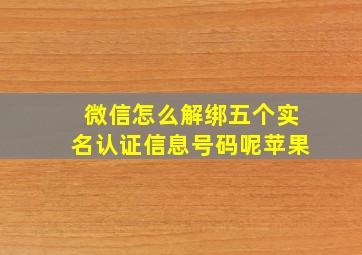 微信怎么解绑五个实名认证信息号码呢苹果